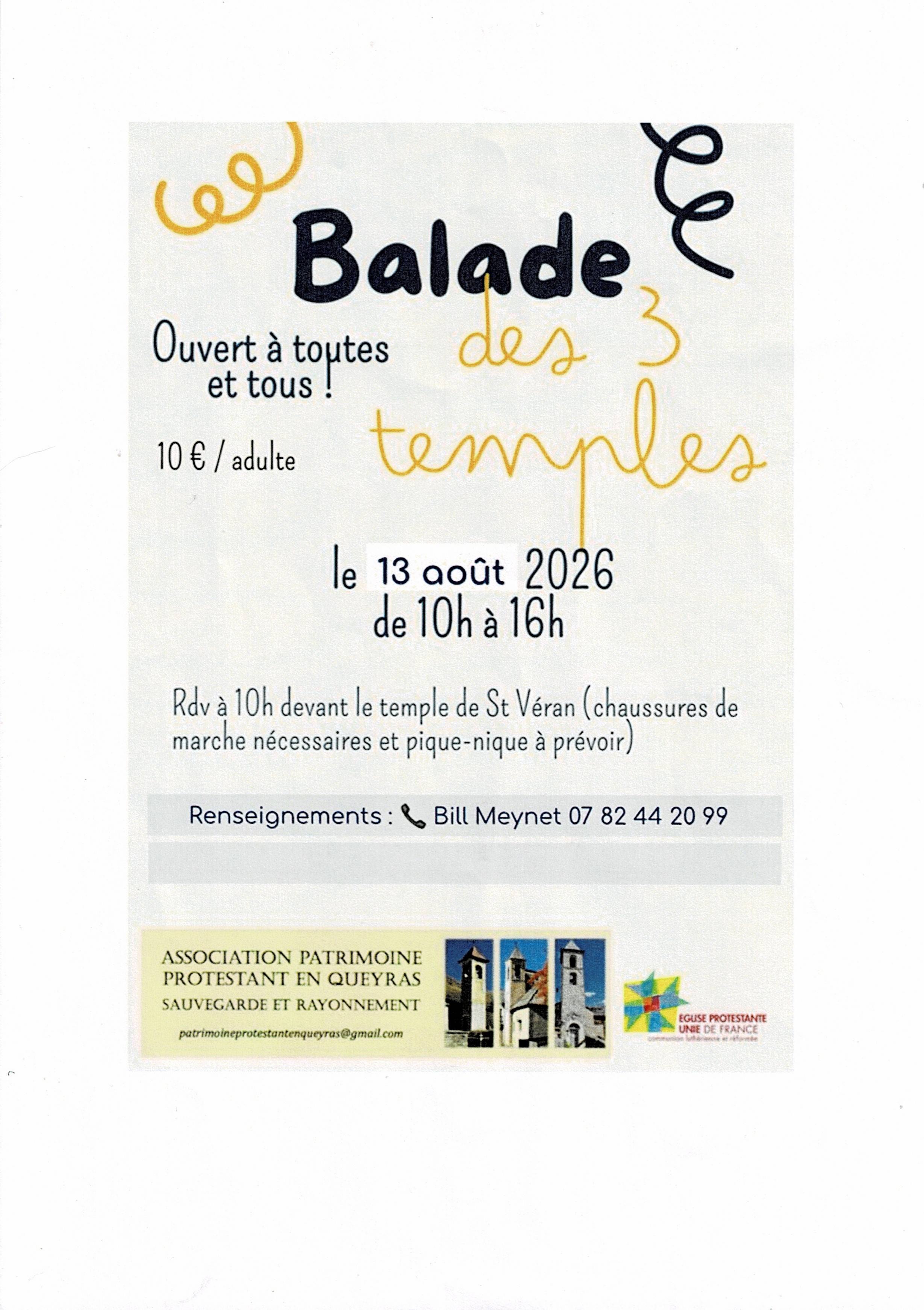 Balade des 3 temples

Ouvert à toutes et tous !

10 € / adulte

le 13 août 2026
de 10h à 16h

Rdv à 10h devant le temple de St Véran (chaussures de marche nécessaires et pique-nique à prévoir)

Renseignements : Bill Meynet 07 82 44 20 99

ASSOCIATION PATRIMOINE PROTESTANT EN QUEYRAS
SAUVEGARDE ET RAYONNEMENT
patrimoineprotestantenqueyras@gmail.com

EGLISE PROTESTANTE UNIE DE FRANCE
communion luthérienne et réformée